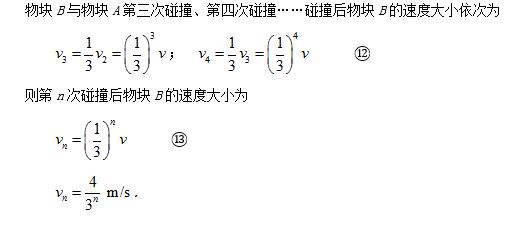 物块 $B$ 与物块 $A$ 第三次碰撞、第四次碰撞……碰撞后物块 $B$ 的速度大小依次为

$v_3=\frac{1}{3}v_2=\left(\frac{1}{3}\right)^3 v$； $v_4=\frac{1}{3}v_3=\left(\frac{1}{3}\right)^4 v$ ⑫

则第 $n$ 次碰撞后物块 $B$ 的速度大小为

$v_n=\left(\frac{1}{3}\right)^n v$ ⑬

$v_n=\frac{4}{3^n}$ m/s .